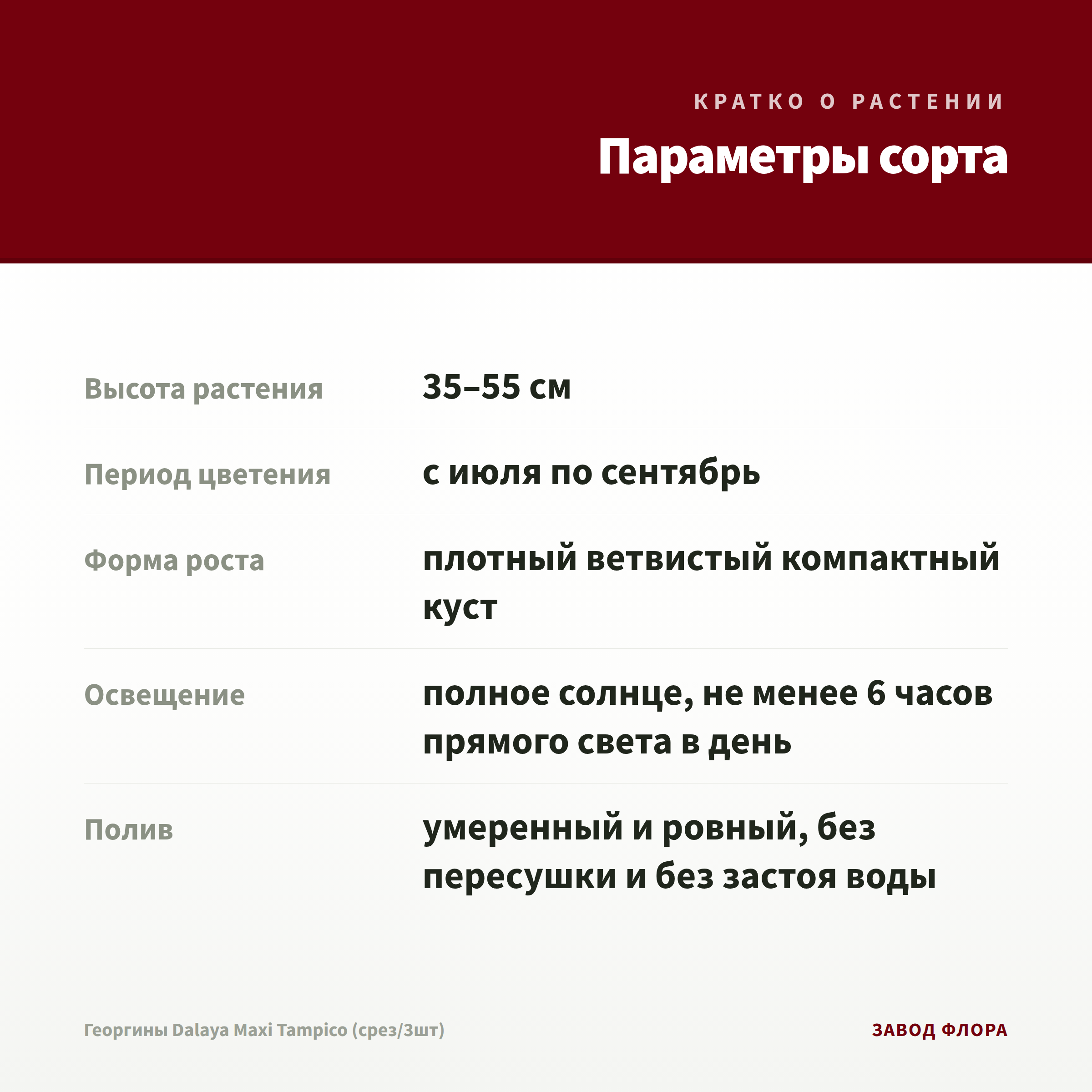 КРАТКО О РАСТЕНИИ

Параметры сорта

Высота растения
35–55 см

Период цветения
с июля по сентябрь

Форма роста
плотный ветвистый компактный куст

Освещение
полное солнце, не менее 6 часов прямого света в день

Полив
умеренный и ровный, без пересушки и без застоя воды

Георгины Dalaya Maxi Tampico (срез/3шт)

ЗАВОД ФЛОРА